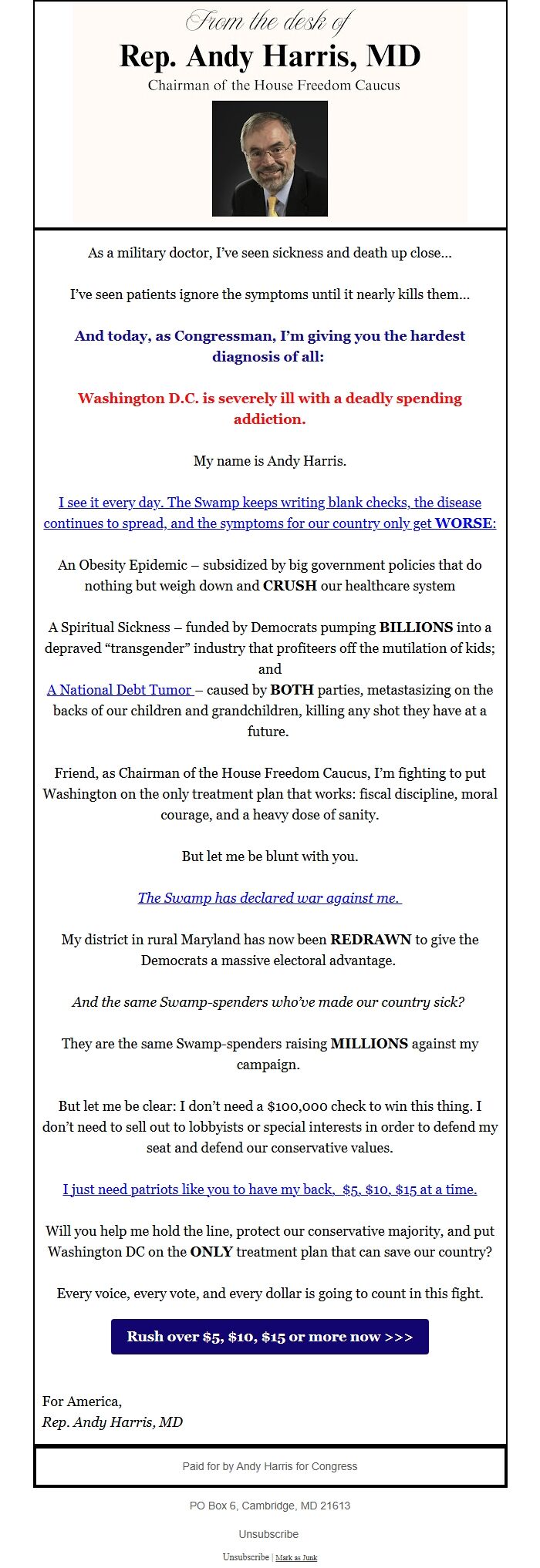 From the desk of

Rep. Andy Harris, MD

Chairman of the House Freedom Caucus

As a military doctor, I've seen sickness and death up close...

I've seen patients ignore the symptoms until it nearly kills them...

And today, as Congressman, I'm giving you the hardest diagnosis of all:

Washington D.C. is severely ill with a deadly spending addiction.

My name is Andy Harris.

I see it every day. The Swamp keeps writing blank checks, the disease continues to spread, and the symptoms for our country only get WORSE:

An Obesity Epidemic – subsidized by big government policies that do nothing but weigh down and CRUSH our healthcare system

A Spiritual Sickness – funded by Democrats pumping BILLIONS into a depraved "transgender" industry that profiteers off the mutilation of kids; and
A National Debt Tumor – caused by BOTH parties, metastasizing on the backs of our children and grandchildren, killing any shot they have at a future.

Friend, as Chairman of the House Freedom Caucus, I'm fighting to put Washington on the only treatment plan that works: fiscal discipline, moral courage, and a heavy dose of sanity.

But let me be blunt with you.

The Swamp has declared war against me.

My district in rural Maryland has now been REDRAWN to give the Democrats a massive electoral advantage.

And the same Swamp-spenders who've made our country sick?

They are the same Swamp-spenders raising MILLIONS against my campaign.

But let me be clear: I don't need a $100,000 check to win this thing. I don't need to sell out to lobbyists or special interests in order to defend my seat and defend our conservative values.

I just need patriots like you to have my back, $5, $10, $15 at a time.

Will you help me hold the line, protect our conservative majority, and put Washington DC on the ONLY treatment plan that can save our country?

Every voice, every vote, and every dollar is going to count in this fight.

Rush over $5, $10, $15 or more now >>>

For America,
Rep. Andy Harris, MD

Paid for by Andy Harris for Congress

PO Box 6, Cambridge, MD 21613

Unsubscribe

Unsubscribe | Mark as Junk